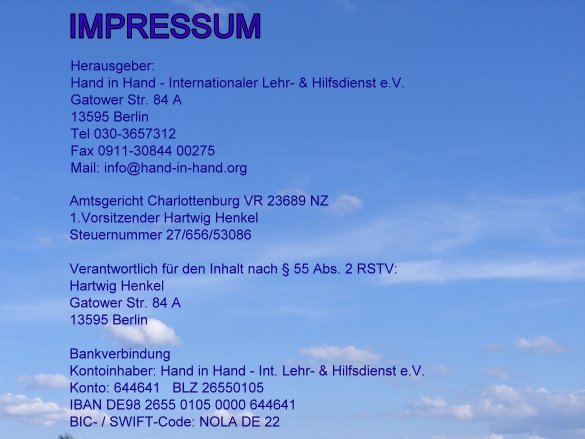 IMPRESSUM

Herausgeber:
Hand in Hand - Internationaler Lehr- & Hilfsdienst e.V.
Gatower Str. 84 A
13595 Berlin
Tel 030-3657312
Fax 0911-30844 00275
Mail: info@hand-in-hand.org

Amtsgericht Charlottenburg VR 23689 NZ
1.Vorsitzender Hartwig Henkel
Steuernummer 27/656/53086

Verantwortlich für den Inhalt nach § 55 Abs. 2 RSTV:
Hartwig Henkel
Gatower Str. 84 A
13595 Berlin

Bankverbindung
Kontoinhaber: Hand in Hand - Int. Lehr- & Hilfsdienst e.V.
Konto: 644641 BLZ 26550105
IBAN DE98 2655 0105 0000 644641
BIC- / SWIFT-Code: NOLA DE 22